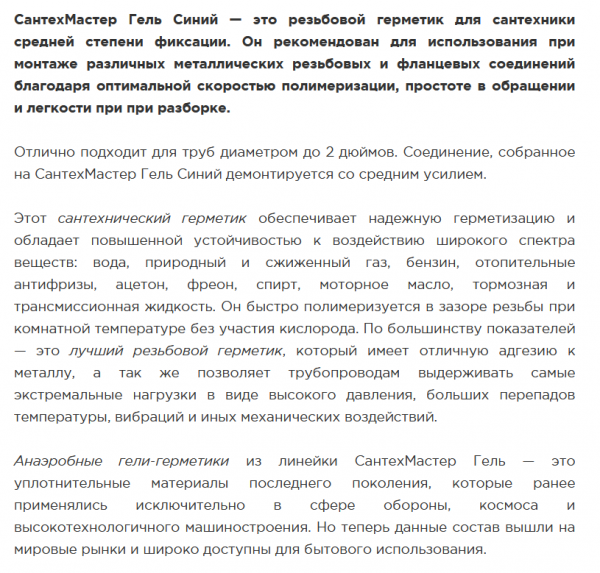 СантехМастер Гель Синий — это резьбовой герметик для сантехники средней степени фиксации. Он рекомендован для использования при монтаже различных металлических резьбовых и фланцевых соединений благодаря оптимальной скоростью полимеризации, простоте в обращении и легкости при при разборке.

Отлично подходит для труб диаметром до 2 дюймов. Соединение, собранное на СантехМастер Гель Синий демонтируется со средним усилием.

Этот сантехнический герметик обеспечивает надежную герметизацию и обладает повышенной устойчивостью к воздействию широкого спектра веществ: вода, природный и сжиженный газ, бензин, отопительные антифризы, ацетон, фреон, спирт, моторное масло, тормозная и трансмиссионная жидкость. Он быстро полимеризуется в зазоре резьбы при комнатной температуре без участия кислорода. По большинству показателей — это лучший резьбовой герметик, который имеет отличную адгезию к металлу, а так же позволяет трубопроводам выдерживать самые экстремальные нагрузки в виде высокого давления, больших перепадов температуры, вибраций и иных механических воздействий.

Анаэробные гели-герметики из линейки СантехМастер Гель — это уплотнительные материалы последнего поколения, которые ранее применялись исключительно в сфере обороны, космоса и высокотехнологичного машиностроения. Но теперь данные состав вышли на мировые рынки и широко доступны для бытового использования.